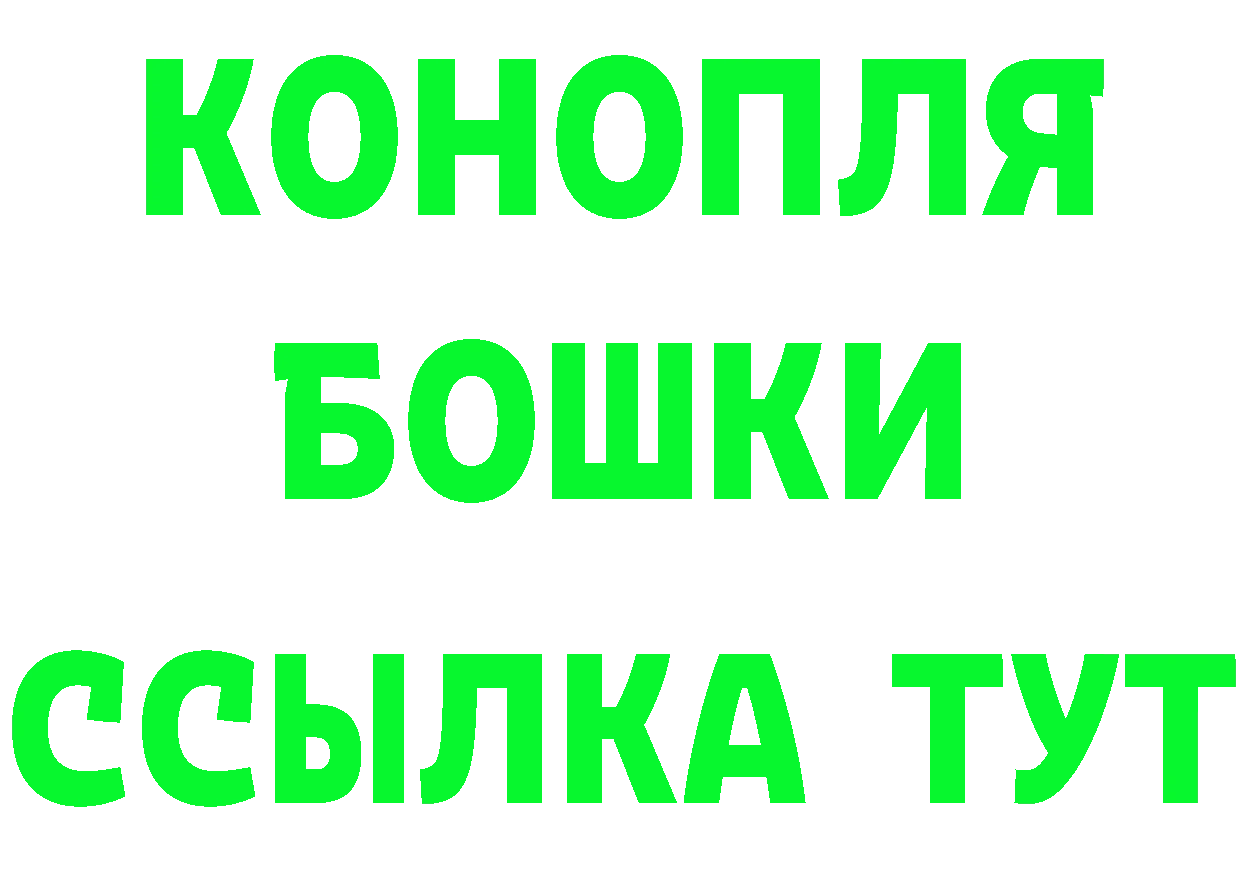 КОНОПЛЯ
БОШКИ
ССЫЛКА ТУТ